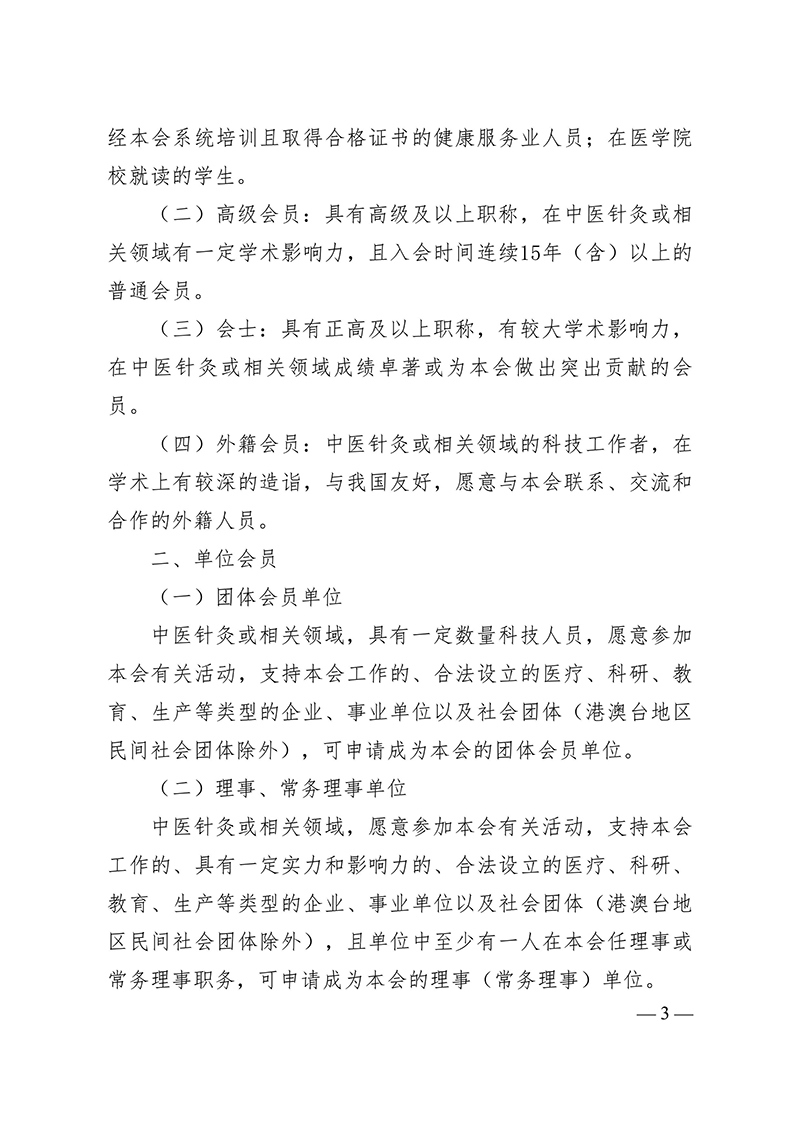 经本会系统培训且取得合格证书的健康服务业人员；在医学院校就读的学生。

（二）高级会员：具有高级及以上职称，在中医针灸或相关领域有一定学术影响力，且入会时间连续15年（含）以上的普通会员。

（三）会士：具有正高及以上职称，有较大学术影响力，在中医针灸或相关领域成绩卓著或为本会做出突出贡献的会员。

（四）外籍会员：中医针灸或相关领域的科技工作者，在学术上有较深的造诣，与我国友好，愿意与本会联系、交流和合作的外籍人员。

二、单位会员

（一）团体会员单位

中医针灸或相关领域，具有一定数量科技人员，愿意参加本会有关活动，支持本会工作的、合法设立的医疗、科研、教育、生产等类型的企业、事业单位以及社会团体（港澳台地区民间社会团体除外），可申请成为本会的团体会员单位。

（二）理事、常务理事单位

中医针灸或相关领域，愿意参加本会有关活动，支持本会工作的、具有一定实力和影响力的、合法设立的医疗、科研、教育、生产等类型的企业、事业单位以及社会团体（港澳台地区民间社会团体除外），且单位中至少有一人在本会任理事或常务理事职务，可申请成为本会的理事（常务理事）单位。

— 3 —